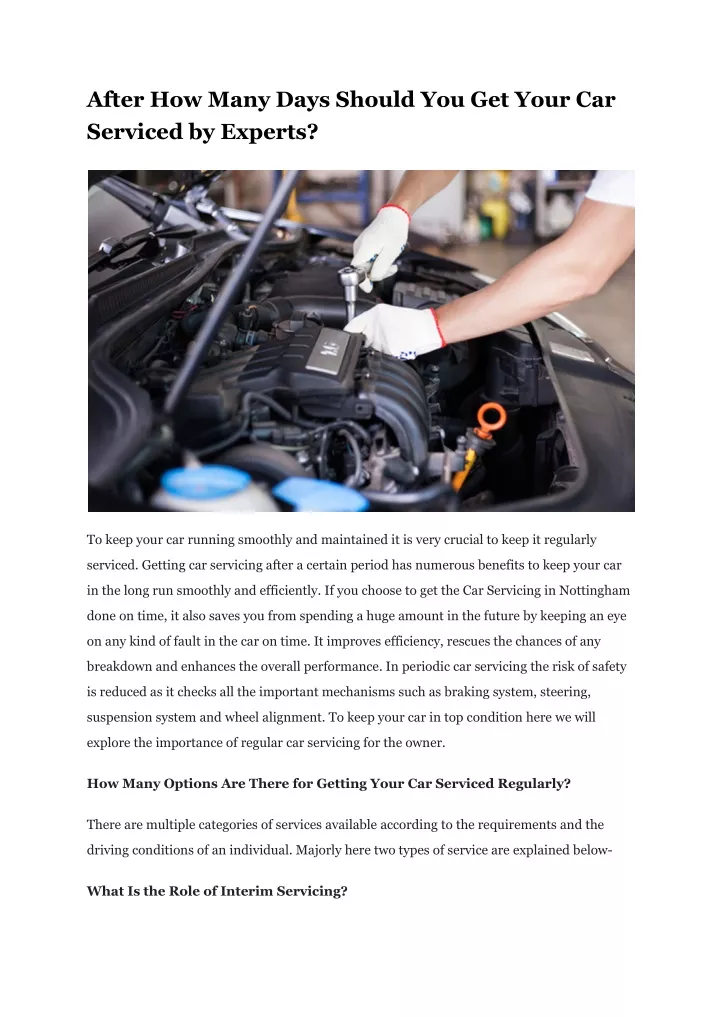 After How Many Days Should You Get Your Car Serviced by Experts?

To keep your car running smoothly and maintained it is very crucial to keep it regularly serviced. Getting car servicing after a certain period has numerous benefits to keep your car in the long run smoothly and efficiently. If you choose to get the Car Servicing in Nottingham done on time, it also saves you from spending a huge amount in the future by keeping an eye on any kind of fault in the car on time. It improves efficiency, rescues the chances of any breakdown and enhances the overall performance. In periodic car servicing the risk of safety is reduced as it checks all the important mechanisms such as braking system, steering, suspension system and wheel alignment. To keep your car in top condition here we will explore the importance of regular car servicing for the owner.

How Many Options Are There for Getting Your Car Serviced Regularly?

There are multiple categories of services available according to the requirements and the driving conditions of an individual. Majorly here two types of service are explained below-

What Is the Role of Interim Servicing?